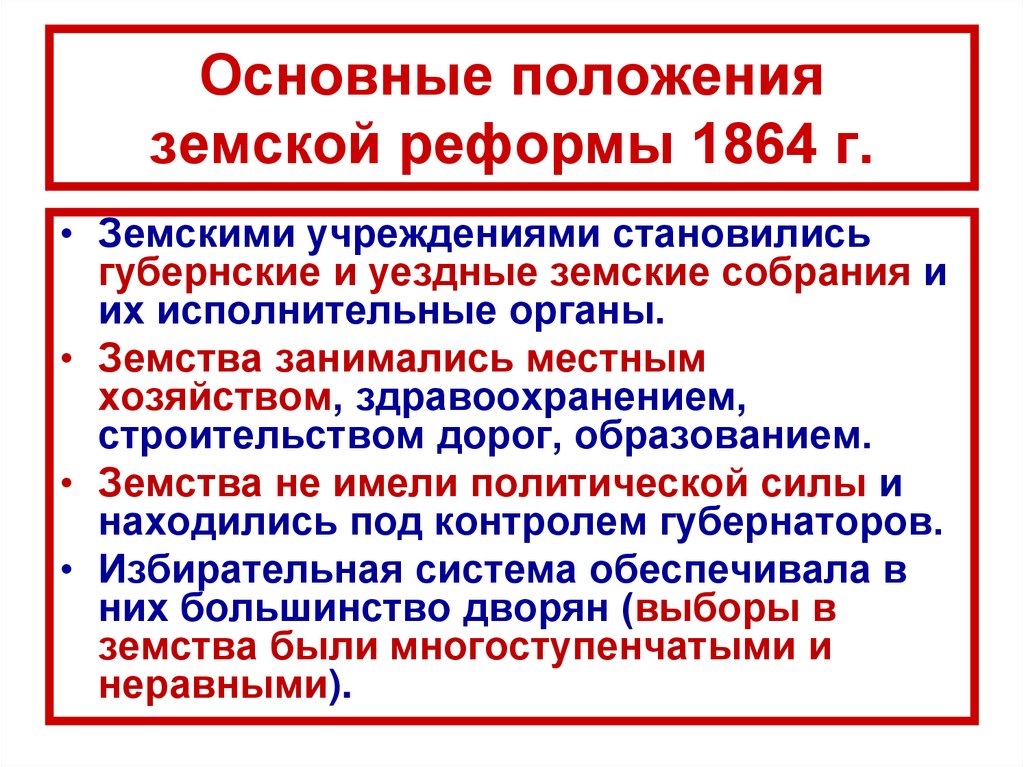 Основные положения земской реформы 1864 г.

• Земскими учреждениями становились губернские и уездные земские собрания и их исполнительные органы.
• Земства занимались местным хозяйством, здравоохранением, строительством дорог, образованием.
• Земства не имели политической силы и находились под контролем губернаторов.
• Избирательная система обеспечивала в них большинство дворян (выборы в земства были многоступенчатыми и неравными).